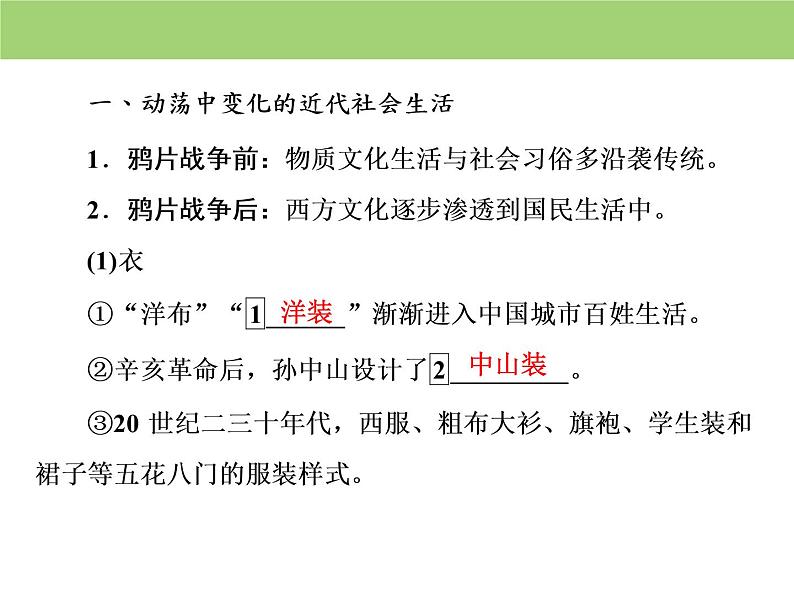 一、动荡中变化的近代社会生活

1．鸦片战争前：物质文化生活与社会习俗多沿袭传统。

2．鸦片战争后：西方文化逐步渗透到国民生活中。

(1)衣

①“洋布”“1 洋装”渐渐进入中国城市百姓生活。

②辛亥革命后，孙中山设计了2 中山装。

③20 世纪二三十年代，西服、粗布大衫、旗袍、学生装和裙子等五花八门的服装样式。